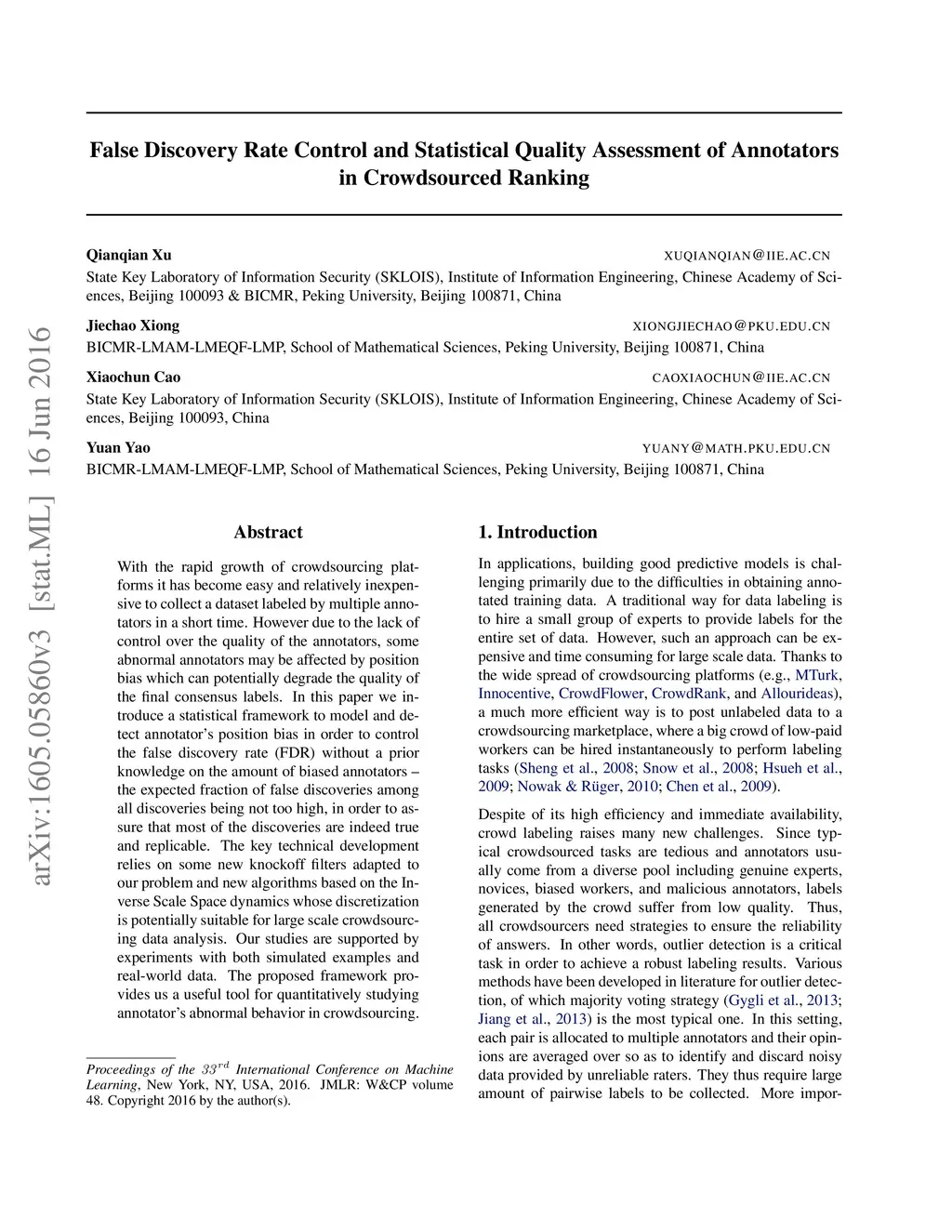 arXiv:1605.05860v3 [stat.ML] 16 Jun 2016

False Discovery Rate Control and Statistical Quality Assessment of Annotators in Crowdsourced Ranking

Qianqian Xu XUQIANQIAN@IIE.AC.CN
State Key Laboratory of Information Security (SKLOIS), Institute of Information Engineering, Chinese Academy of Sciences, Beijing 100093 & BICMR, Peking University, Beijing 100871, China

Jiechao Xiong XIONGJIECHAO@PKU.EDU.CN
BICMR-LMAM-LMEQF-LMP, School of Mathematical Sciences, Peking University, Beijing 100871, China

Xiaochun Cao CAOXIAOCHUN@IIE.AC.CN
State Key Laboratory of Information Security (SKLOIS), Institute of Information Engineering, Chinese Academy of Sciences, Beijing 100093, China

Yuan Yao YUANY@MATH.PKU.EDU.CN
BICMR-LMAM-LMEQF-LMP, School of Mathematical Sciences, Peking University, Beijing 100871, China

Abstract

With the rapid growth of crowdsourcing platforms it has become easy and relatively inexpensive to collect a dataset labeled by multiple annotators in a short time. However due to the lack of control over the quality of the annotators, some abnormal annotators may be affected by position bias which can potentially degrade the quality of the final consensus labels. In this paper we introduce a statistical framework to model and detect annotator's position bias in order to control the false discovery rate (FDR) without a prior knowledge on the amount of biased annotators – the expected fraction of false discoveries among all discoveries being not too high, in order to assure that most of the discoveries are indeed true and replicable. The key technical development relies on some new knockoff filters adapted to our problem and new algorithms based on the Inverse Scale Space dynamics whose discretization is potentially suitable for large scale crowdsourcing data analysis. Our studies are supported by experiments with both simulated examples and real-world data. The proposed framework provides us a useful tool for quantitatively studying annotator's abnormal behavior in crowdsourcing.

Proceedings of the $33^{rd}$ International Conference on Machine Learning, New York, NY, USA, 2016. JMLR: W&CP volume 48. Copyright 2016 by the author(s).

1. Introduction

In applications, building good predictive models is challenging primarily due to the difficulties in obtaining annotated training data. A traditional way for data labeling is to hire a small group of experts to provide labels for the entire set of data. However, such an approach can be expensive and time consuming for large scale data. Thanks to the wide spread of crowdsourcing platforms (e.g., MTurk, Innocentive, CrowdFlower, CrowdRank, and Allourideas), a much more efficient way is to post unlabeled data to a crowdsourcing marketplace, where a big crowd of low-paid workers can be hired instantaneously to perform labeling tasks (Sheng et al., 2008; Snow et al., 2008; Hsueh et al., 2009; Nowak & Rüger, 2010; Chen et al., 2009).

Despite of its high efficiency and immediate availability, crowd labeling raises many new challenges. Since typical crowdsourced tasks are tedious and annotators usually come from a diverse pool including genuine experts, novices, biased workers, and malicious annotators, labels generated by the crowd suffer from low quality. Thus, all crowdsourcers need strategies to ensure the reliability of answers. In other words, outlier detection is a critical task in order to achieve a robust labeling results. Various methods have been developed in literature for outlier detection, of which majority voting strategy (Gygli et al., 2013; Jiang et al., 2013) is the most typical one. In this setting, each pair is allocated to multiple annotators and their opinions are averaged over so as to identify and discard noisy data provided by unreliable raters. They thus require large amount of pairwise labels to be collected. More impor-